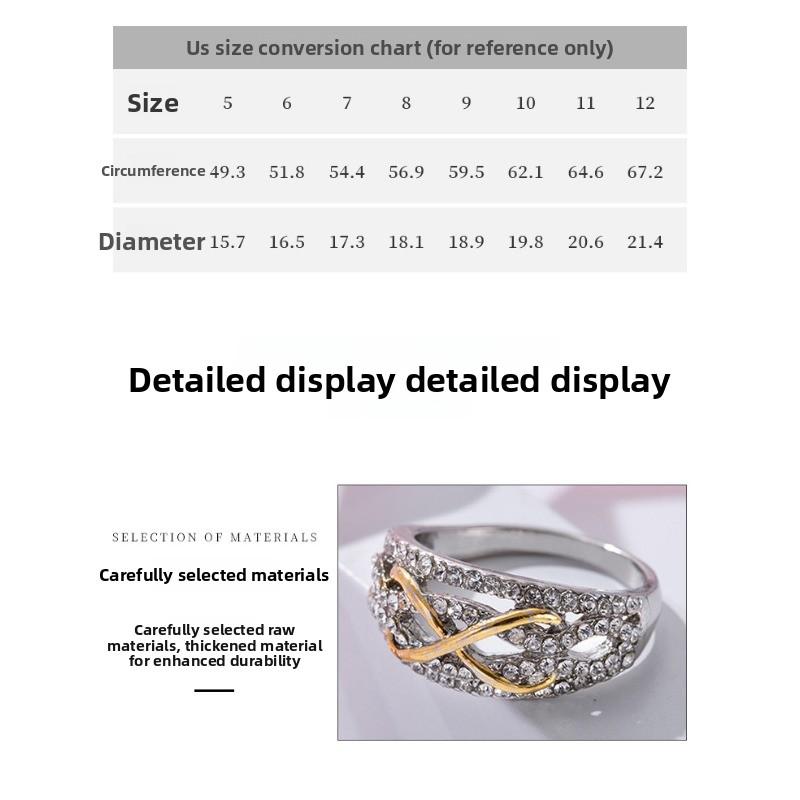 Us size conversion chart (for reference only)

| Size | 5 | 6 | 7 | 8 | 9 | 10 | 11 | 12 |
|---|---|---|---|---|---|---|---|---|
| Circumference | 49.3 | 51.8 | 54.4 | 56.9 | 59.5 | 62.1 | 64.6 | 67.2 |
| Diameter | 15.7 | 16.5 | 17.3 | 18.1 | 18.9 | 19.8 | 20.6 | 21.4 |

Detailed display detailed display

SELECTION OF MATERIALS

Carefully selected materials

Carefully selected raw materials, thickened material for enhanced durability